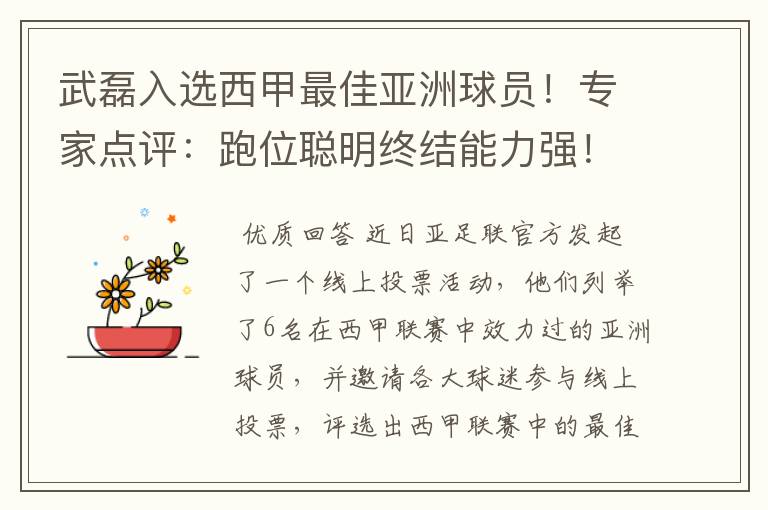 武磊入选西甲最佳亚洲球员！专家点评：跑位聪明终结能力强！

优质回答 近日亚足联官方发起了一个线上投票活动，他们列举了6名在西甲联赛中效力过的亚洲球员，并邀请各大球迷参与线上投票，评选出西甲联赛中的最佳